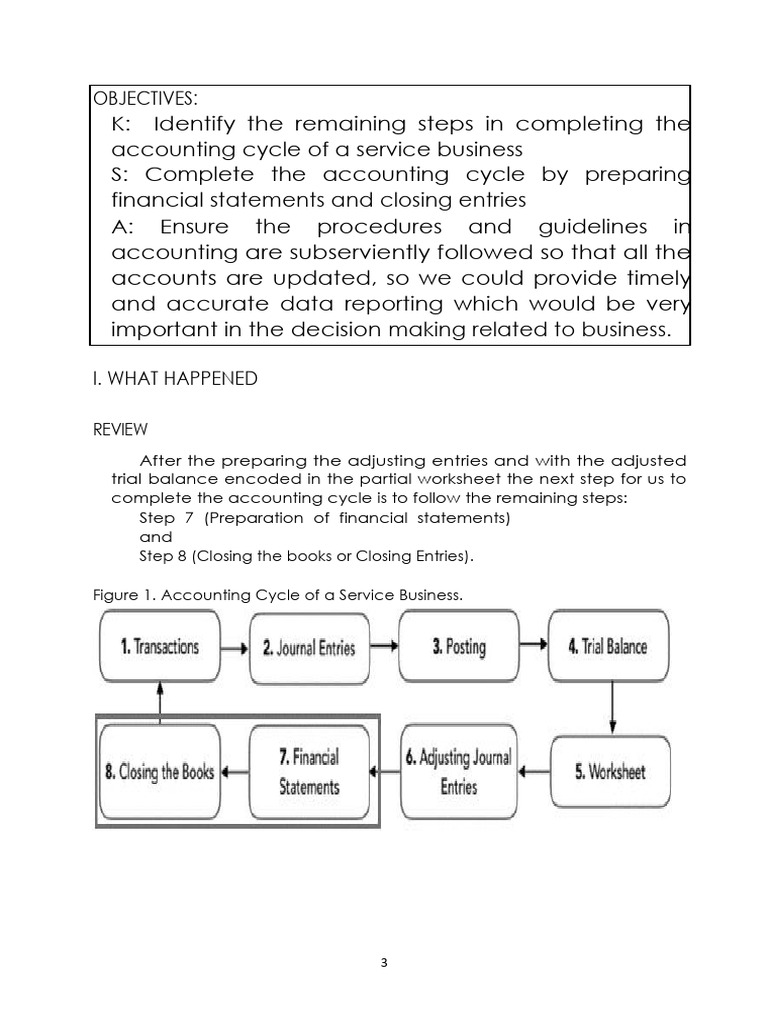 OBJECTIVES:
K: Identify the remaining steps in completing the accounting cycle of a service business
S: Complete the accounting cycle by preparing financial statements and closing entries
A: Ensure the procedures and guidelines in accounting are subserviently followed so that all the accounts are updated, so we could provide timely and accurate data reporting which would be very important in the decision making related to business.

I. WHAT HAPPENED

REVIEW

After the preparing the adjusting entries and with the adjusted trial balance encoded in the partial worksheet the next step for us to complete the accounting cycle is to follow the remaining steps:
Step 7 (Preparation of financial statements)
and
Step 8 (Closing the books or Closing Entries).

Figure 1. Accounting Cycle of a Service Business.

1. Transactions
2. Journal Entries
3. Posting
4. Trial Balance
5. Worksheet
6. Adjusting Journal Entries
7. Financial Statements
8. Closing the Books

3